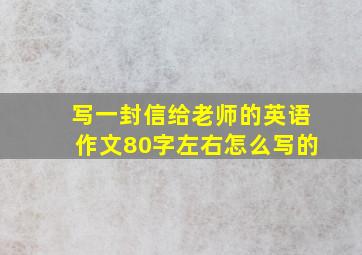 写一封信给老师的英语作文80字左右怎么写的